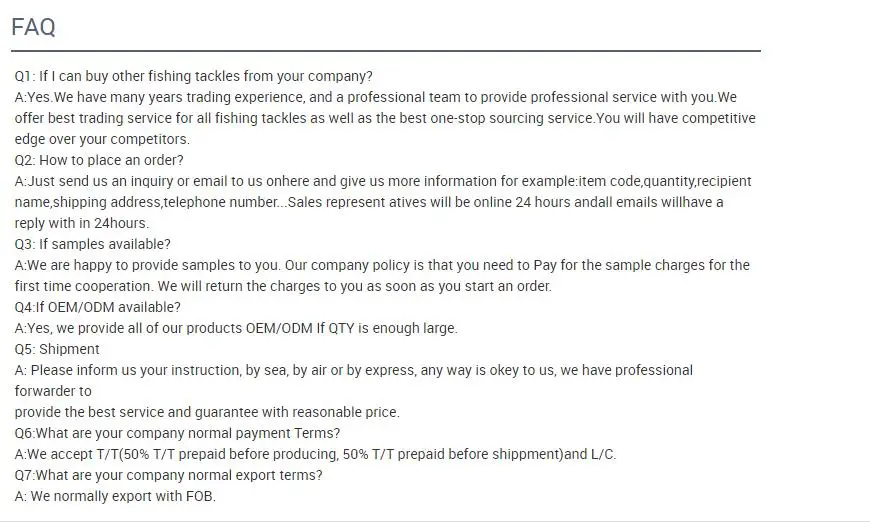 FAQ

Q1: If I can buy other fishing tackles from your company?
A:Yes.We have many years trading experience, and a professional team to provide professional service with you.We offer best trading service for all fishing tackles as well as the best one-stop sourcing service.You will have competitive edge over your competitors.
Q2: How to place an order?
A:Just send us an inquiry or email to us onhere and give us more information for example:item code,quantity,recipient name,shipping address,telephone number...Sales represent atives will be online 24 hours andall emails willhave a reply with in 24hours.
Q3: If samples available?
A:We are happy to provide samples to you. Our company policy is that you need to Pay for the sample charges for the first time cooperation. We will return the charges to you as soon as you start an order.
Q4:If OEM/ODM available?
A:Yes, we provide all of our products OEM/ODM If QTY is enough large.
Q5: Shipment
A: Please inform us your instruction, by sea, by air or by express, any way is okey to us, we have professional forwarder to
provide the best service and guarantee with reasonable price.
Q6:What are your company normal payment Terms?
A:We accept T/T(50% T/T prepaid before producing, 50% T/T prepaid before shippment)and L/C.
Q7:What are your company normal export terms?
A: We normally export with FOB.